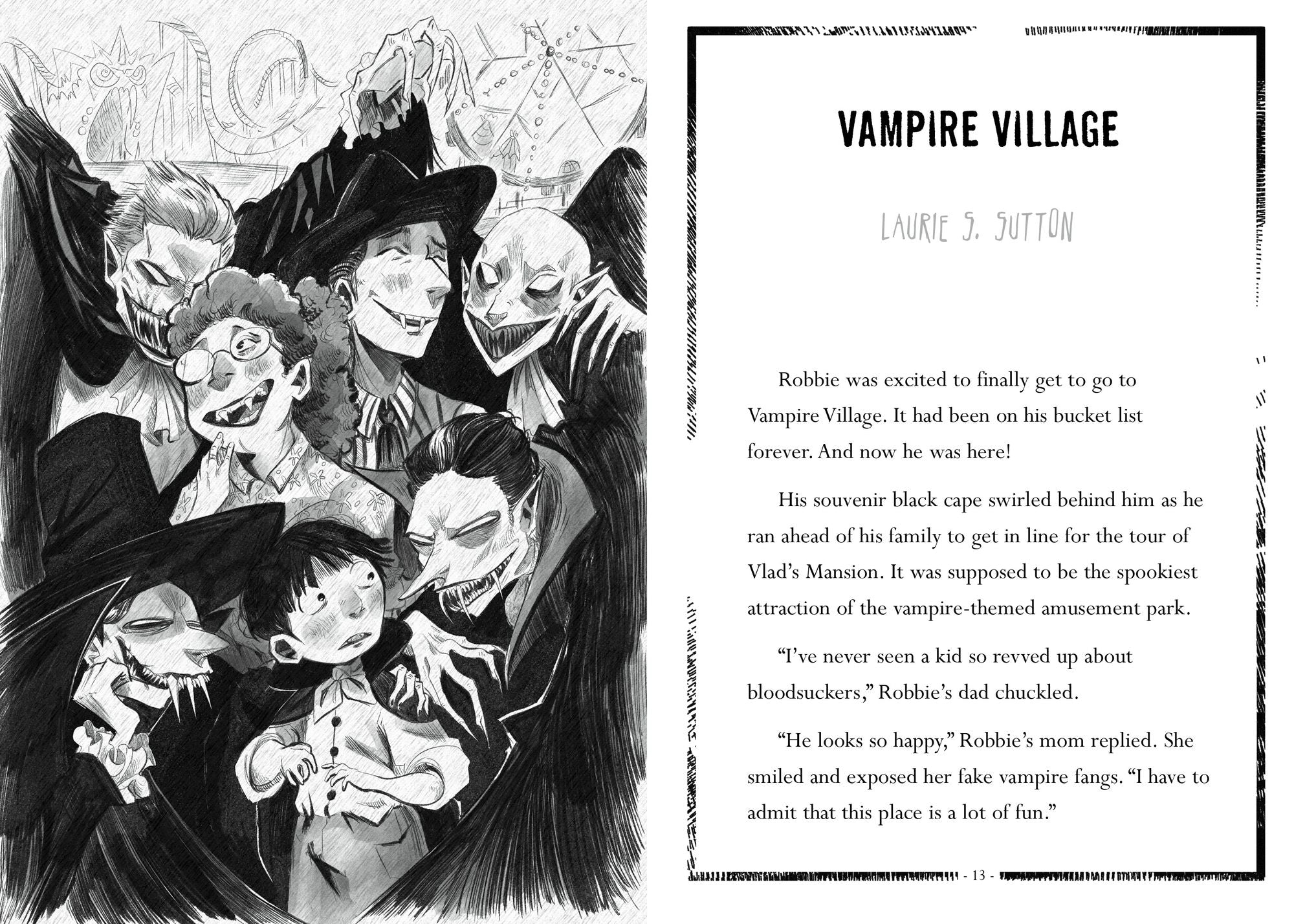 VAMPIRE VILLAGE

LAURIE S. SUTTON

Robbie was excited to finally get to go to Vampire Village. It had been on his bucket list forever. And now he was here!

His souvenir black cape swirled behind him as he ran ahead of his family to get in line for the tour of Vlad's Mansion. It was supposed to be the spookiest attraction of the vampire-themed amusement park.

"I've never seen a kid so revved up about bloodsuckers," Robbie's dad chuckled.

"He looks so happy," Robbie's mom replied. She smiled and exposed her fake vampire fangs. "I have to admit that this place is a lot of fun."

- 13 -